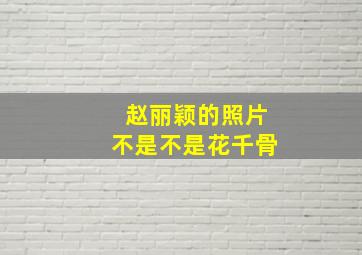 赵丽颖的照片
不是不是花千骨